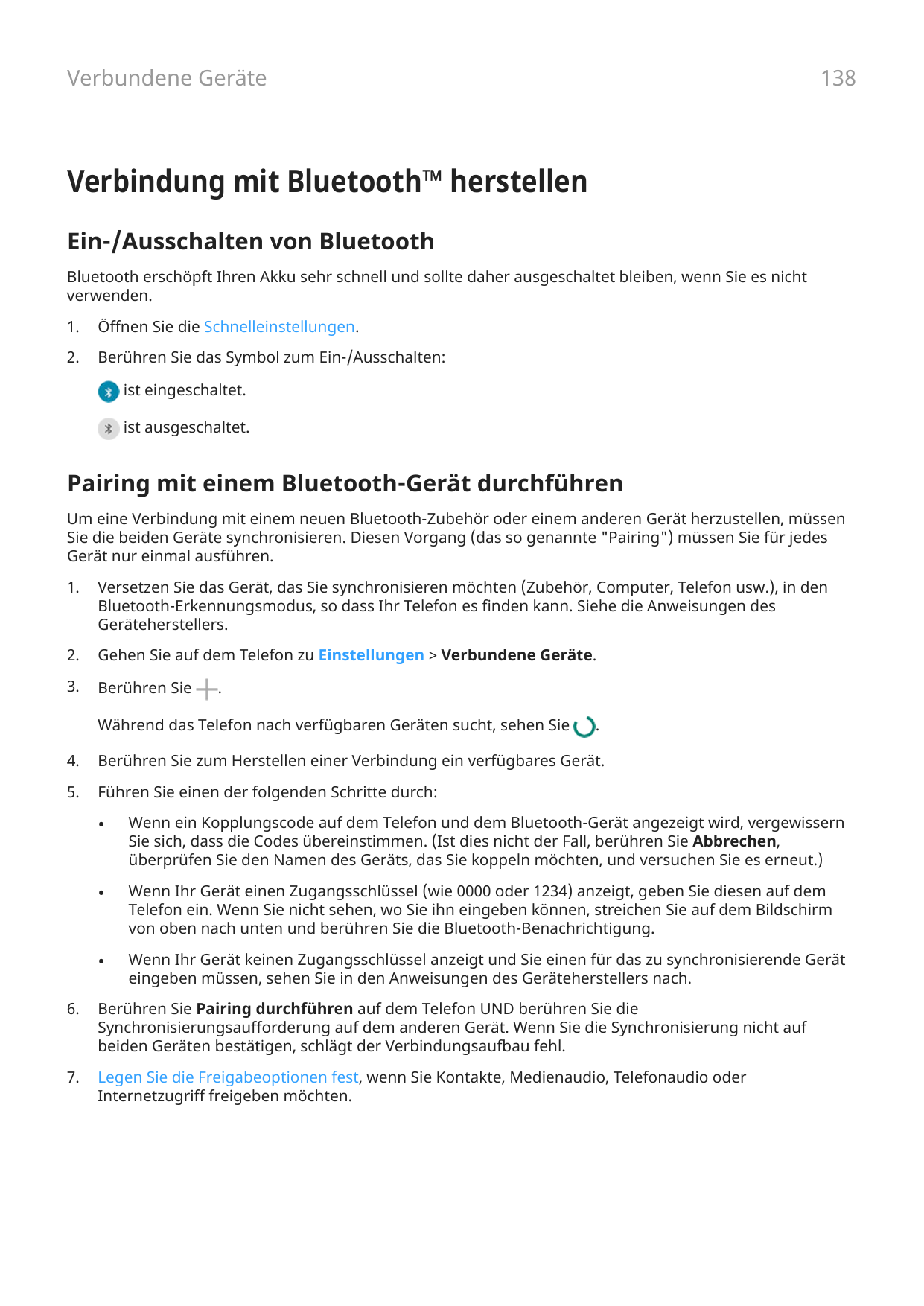 Verbundene Geräte

138

Verbindung mit Bluetooth™ herstellen

Ein-/Ausschalten von Bluetooth

Bluetooth erschöpft Ihren Akku sehr schnell und sollte daher ausgeschaltet bleiben, wenn Sie es nicht verwenden.

1. Öffnen Sie die Schnelleinstellungen.

2. Berühren Sie das Symbol zum Ein-/Ausschalten:

ist eingeschaltet.

ist ausgeschaltet.

Pairing mit einem Bluetooth-Gerät durchführen

Um eine Verbindung mit einem neuen Bluetooth-Zubehör oder einem anderen Gerät herzustellen, müssen Sie die beiden Geräte synchronisieren. Diesen Vorgang (das so genannte "Pairing") müssen Sie für jedes Gerät nur einmal ausführen.

1. Versetzen Sie das Gerät, das Sie synchronisieren möchten (Zubehör, Computer, Telefon usw.), in den Bluetooth-Erkennungsmodus, so dass Ihr Telefon es finden kann. Siehe die Anweisungen des Geräteherstellers.

2. Gehen Sie auf dem Telefon zu Einstellungen > Verbundene Geräte.

3. Berühren Sie .

Während das Telefon nach verfügbaren Geräten sucht, sehen Sie .

4. Berühren Sie zum Herstellen einer Verbindung ein verfügbares Gerät.

5. Führen Sie einen der folgenden Schritte durch:

• Wenn ein Kopplungscode auf dem Telefon und dem Bluetooth-Gerät angezeigt wird, vergewissern Sie sich, dass die Codes übereinstimmen. (Ist dies nicht der Fall, berühren Sie Abbrechen, überprüfen Sie den Namen des Geräts, das Sie koppeln möchten, und versuchen Sie es erneut.)

• Wenn Ihr Gerät einen Zugangsschlüssel (wie 0000 oder 1234) anzeigt, geben Sie diesen auf dem Telefon ein. Wenn Sie nicht sehen, wo Sie ihn eingeben können, streichen Sie auf dem Bildschirm von oben nach unten und berühren Sie die Bluetooth-Benachrichtigung.

• Wenn Ihr Gerät keinen Zugangsschlüssel anzeigt und Sie einen für das zu synchronisierende Gerät eingeben müssen, sehen Sie in den Anweisungen des Geräteherstellers nach.

6. Berühren Sie Pairing durchführen auf dem Telefon UND berühren Sie die Synchronisierungsaufforderung auf dem anderen Gerät. Wenn Sie die Synchronisierung nicht auf beiden Geräten bestätigen, schlägt der Verbindungsaufbau fehl.

7. Legen Sie die Freigabeoptionen fest, wenn Sie Kontakte, Medienaudio, Telefonaudio oder Internetzugriff freigeben möchten.